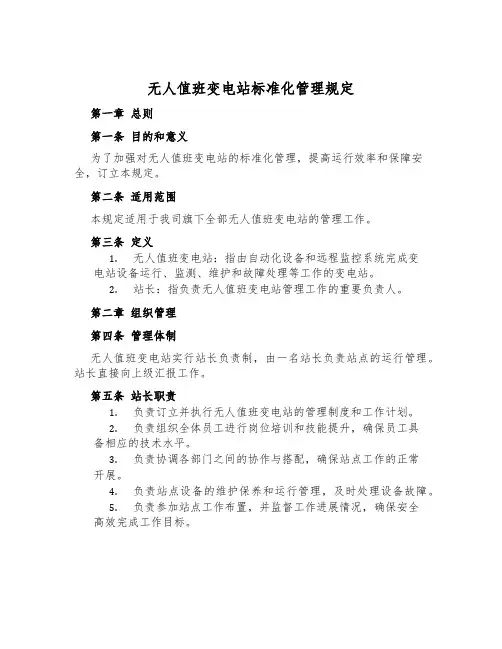 无人值班变电站标准化管理规定

第一章 总则

第一条 目的和意义

为了加强对无人值班变电站的标准化管理，提高运行效率和保障安全，订立本规定。

第二条 适用范围

本规定适用于我司旗下全部无人值班变电站的管理工作。

第三条 定义

1. 无人值班变电站：指由自动化设备和远程监控系统完成变电站设备运行、监测、维护和故障处理等工作的变电站。

2. 站长：指负责无人值班变电站管理工作的重要负责人。

第二章 组织管理

第四条 管理体制

无人值班变电站实行站长负责制，由一名站长负责站点的运行管理。站长直接向上级汇报工作。

第五条 站长职责

1. 负责订立并执行无人值班变电站的管理制度和工作计划。

2. 负责组织全体员工进行岗位培训和技能提升，确保员工具备相应的技术水平。

3. 负责协调各部门之间的协作与搭配，确保站点工作的正常开展。

4. 负责站点设备的维护保养和运行管理，及时处理设备故障。

5. 负责参加站点工作布置，并监督工作进展情况，确保安全高效完成工作目标。